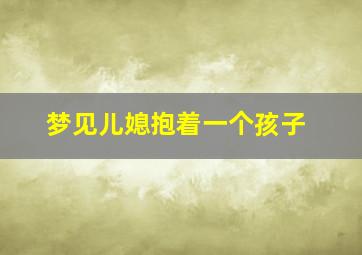 梦见儿媳抱着一个孩子